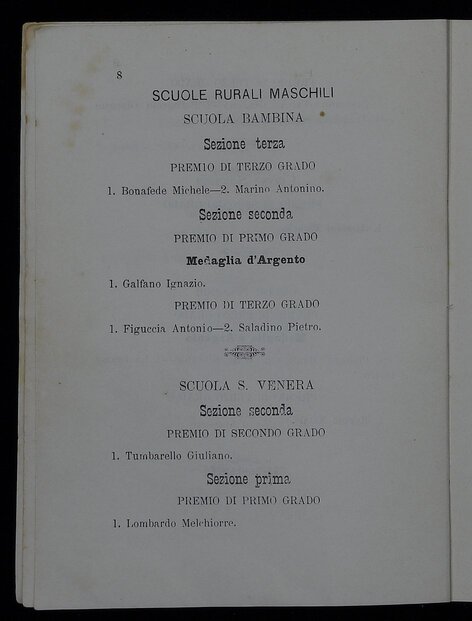 8

SCUOLE RURALI MASCHILI

SCUOLA BAMBINA

Sezione terza

PREMIO DI TERZO GRADO

1. Bonafede Michele—2. Marino Antonino.

Sezione seconda

PREMIO DI PRIMO GRADO

Medaglia d'Argento

1. Galfano Ignazio.

PREMIO DI TERZO GRADO

1. Figuccia Antonio—2. Saladino Pietro.

SCUOLA S. VENERA

Sezione seconda

PREMIO DI SECONDO GRADO

1. Tumbarello Giuliano.

Sezione prima

PREMIO DI PRIMO GRADO

1. Lombardo Melchiorre.